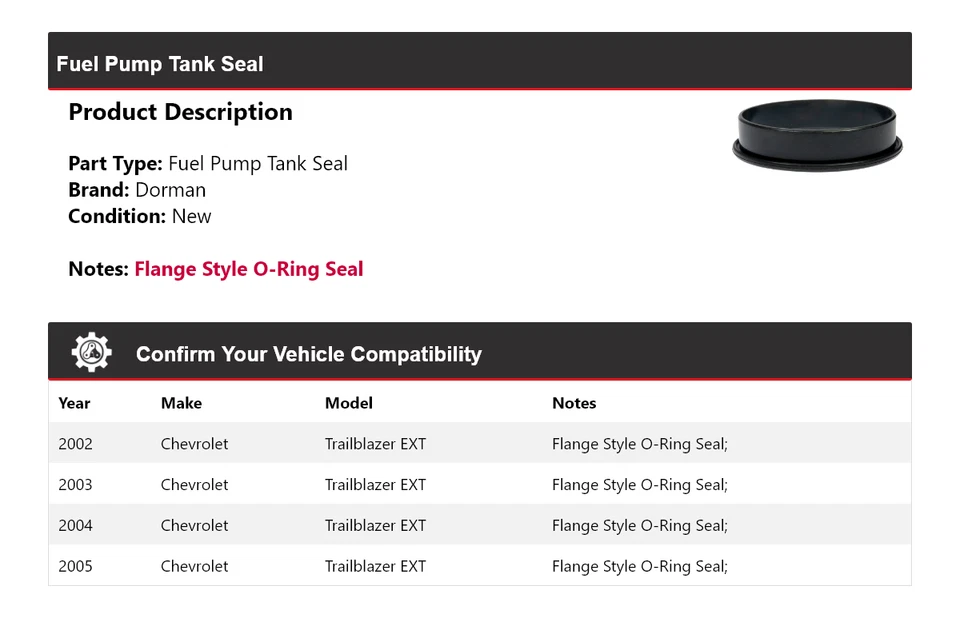 Fuel Pump Tank Seal

Product Description

Part Type: Fuel Pump Tank Seal
Brand: Dorman
Condition: New

Notes: Flange Style O-Ring Seal

Confirm Your Vehicle Compatibility

| Year | Make | Model | Notes |
|---|---|---|---|
| 2002 | Chevrolet | Trailblazer EXT | Flange Style O-Ring Seal; |
| 2003 | Chevrolet | Trailblazer EXT | Flange Style O-Ring Seal; |
| 2004 | Chevrolet | Trailblazer EXT | Flange Style O-Ring Seal; |
| 2005 | Chevrolet | Trailblazer EXT | Flange Style O-Ring Seal; |